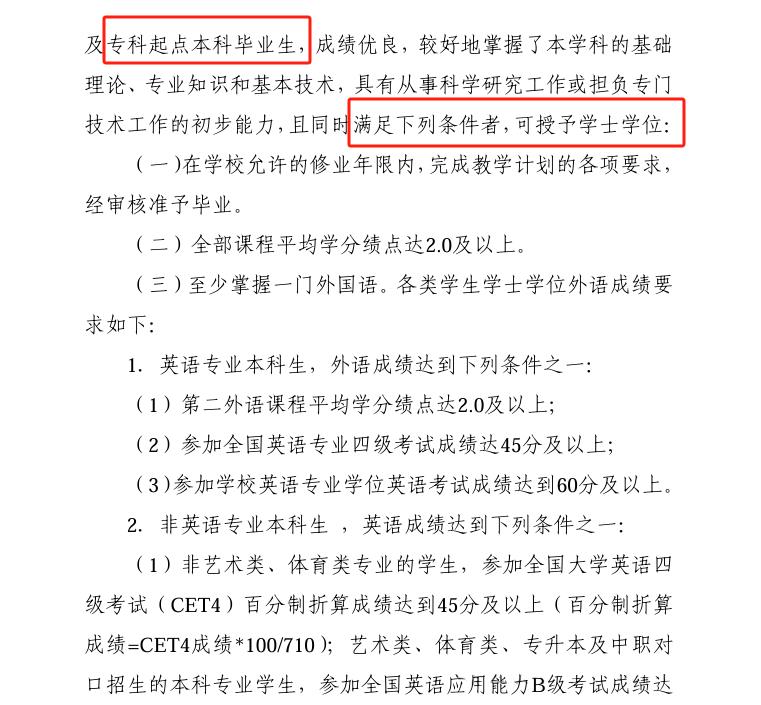 及专科起点本科毕业生，成绩优良，较好地掌握了本学科的基础理论、专业知识和基本技术，具有从事科学研究工作或担负专门技术工作的初步能力，且同时满足下列条件者，可授予学士学位:

（一）在学校允许的修业年限内，完成教学计划的各项要求，经审核准予毕业。

（二）全部课程平均学分绩点达2.0及以上。

（三）至少掌握一门外国语。各类学生学士学位外语成绩要求如下:

1. 英语专业本科生，外语成绩达到下列条件之一:

（1）第二外语课程平均学分绩点达2.0及以上;

（2）参加全国英语专业四级考试成绩达45分及以上;

（3）参加学校英语专业学位英语考试成绩达到60分及以上。

2. 非英语专业本科生 ，英语成绩达到下列条件之一:

（1）非艺术类、体育类专业的学生，参加全国大学英语四级考试（CET4）百分制折算成绩达到45分及以上（百分制折算成绩=CET4成绩*100/710）；艺术类、体育类、专升本及中职对口招生的本科专业学生，参加全国英语应用能力B级考试成绩达